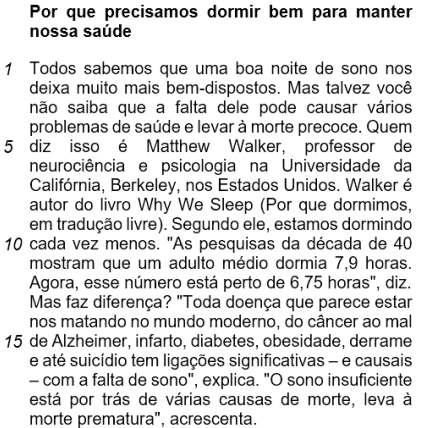 **Por que precisamos dormir bem para manter nossa saúde**

1 Todos sabemos que uma boa noite de sono nos deixa muito mais bem-dispostos. Mas talvez você não saiba que a falta dele pode causar vários problemas de saúde e levar à morte precoce. Quem
5 diz isso é Matthew Walker, professor de neurociência e psicologia na Universidade da Califórnia, Berkeley, nos Estados Unidos. Walker é autor do livro Why We Sleep (Por que dormimos, em tradução livre). Segundo ele, estamos dormindo
10 cada vez menos. "As pesquisas da década de 40 mostram que um adulto médio dormia 7,9 horas. Agora, esse número está perto de 6,75 horas", diz. Mas faz diferença? "Toda doença que parece estar nos matando no mundo moderno, do câncer ao mal
15 de Alzheimer, infarto, diabetes, obesidade, derrame e até suicídio tem ligações significativas – e causais – com a falta de sono", explica. "O sono insuficiente está por trás de várias causas de morte, leva à morte prematura", acrescenta.